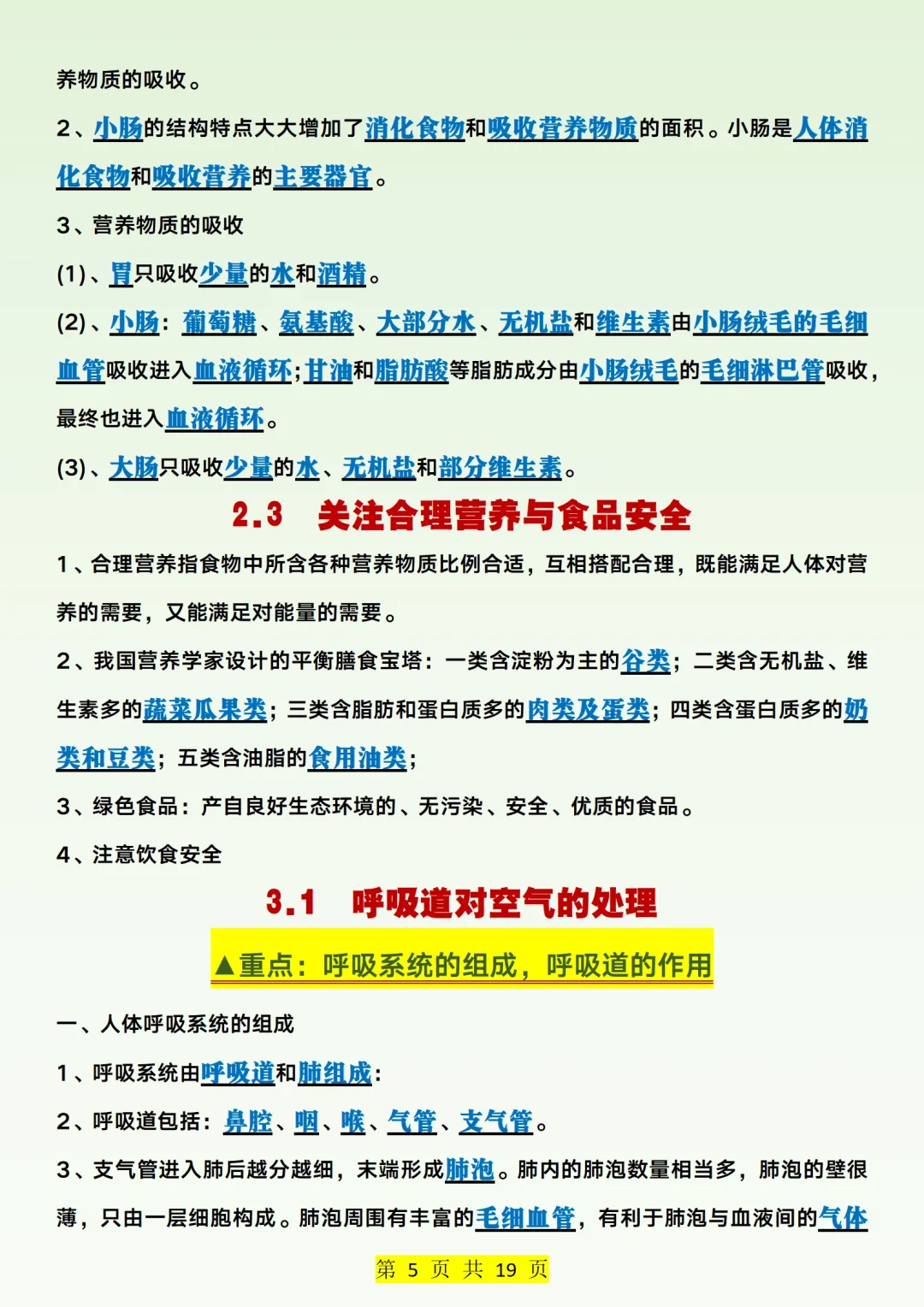 养物质的吸收。

2、小肠的结构特点大大增加了消化食物和吸收营养物质的面积。小肠是人体消化食物和吸收营养的主要器官。

3、营养物质的吸收

(1)、胃只吸收少量的水和酒精。

(2)、小肠：葡萄糖、氨基酸、大部分水、无机盐和维生素由小肠绒毛的毛细血管吸收进入血液循环；甘油和脂肪酸等脂肪成分由小肠绒毛的毛细淋巴管吸收，最终也进入血液循环。

(3)、大肠只吸收少量的水、无机盐和部分维生素。

2.3 关注合理营养与食品安全

1、合理营养指食物中所含各种营养物质比例合适，互相搭配合理，既能满足人体对营养的需要，又能满足对能量的需要。

2、我国营养学家设计的平衡膳食宝塔：一类含淀粉为主的谷类；二类含无机盐、维生素多的蔬菜瓜果类；三类含脂肪和蛋白质多的肉类及蛋类；四类含蛋白质多的奶类和豆类；五类含油脂的食用油类；

3、绿色食品：产自良好生态环境的、无污染、安全、优质的食品。

4、注意饮食安全

3.1 呼吸道对空气的处理

▲重点：呼吸系统的组成，呼吸道的作用

一、人体呼吸系统的组成

1、呼吸系统由呼吸道和肺组成：

2、呼吸道包括：鼻腔、咽、喉、气管、支气管。

3、支气管进入肺后越分越细，末端形成肺泡。肺内的肺泡数量相当多，肺泡的壁很薄，只由一层细胞构成。肺泡周围有丰富的毛细血管，有利于肺泡与血液间的气体

第 5 页 共 19 页